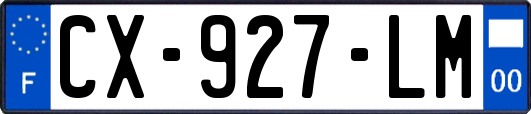 F
CX-927-LM
00